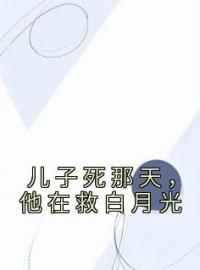 儿子死那天，
他在救白月光